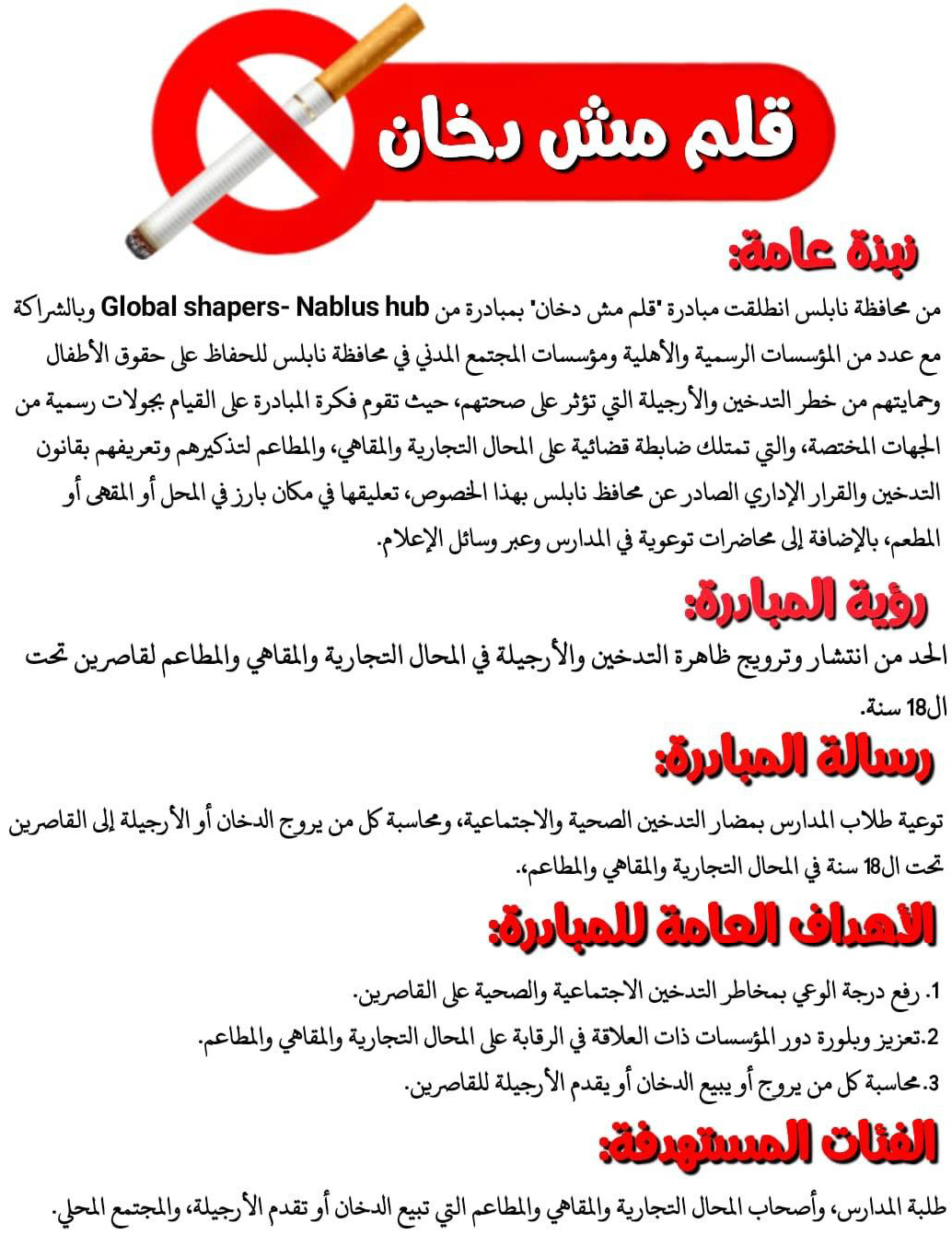 قلم مش دخان

نبذة عامة:

من محافظة نابلس انطلقت مبادرة "قلم مش دخان" بمبادرة من Global shapers- Nablus hub وبالشراكة مع عدد من المؤسسات الرسمية والأهلية ومؤسسات المجتمع المدني في محافظة نابلس للحفاظ على حقوق الأطفال وحمايتهم من خطر التدخين والأرجيلة التي تؤثر على صحتهم، حيث تقوم فكرة المبادرة على القيام بجولات رسمية من الجهات المختصة، والتي تمتلك ضابطة قضائية على المحال التجارية والمقاهي، والمطاعم لتذكيرهم وتعريفهم بقانون التدخين والقرار الإداري الصادر عن محافظ نابلس بهذا الخصوص، تعليقها في مكان بارز في المحل أو المقهى أو المطعم، بالإضافة إلى محاضرات توعوية في المدارس وعبر وسائل الإعلام.

رؤية المبادرة:

الحد من انتشار وترويج ظاهرة التدخين والأرجيلة في المحال التجارية والمقاهي والمطاعم لقاصرين تحت ال18 سنة.

رسالة المبادرة:

توعية طلاب المدارس بمضار التدخين الصحية والاجتماعية، ومحاسبة كل من يروج الدخان أو الأرجيلة إلى القاصرين تحت ال18 سنة في المحال التجارية والمقاهي والمطاعم.

الأهداف العامة للمبادرة:

1. رفع درجة الوعي بمخاطر التدخين الاجتماعية والصحية على القاصرين.
2.تعزيز وبلورة دور المؤسسات ذات العلاقة في الرقابة على المحال التجارية والمقاهي والمطاعم.
3. محاسبة كل من يروج أو يبيع الدخان أو يقدم الأرجيلة للقاصرين.

الفئات المستهدفة:

طلبة المدارس، وأصحاب المحال التجارية والمقاهي والمطاعم التي تبيع الدخان أو تقدم الأرجيلة، والمجتمع المحلي.